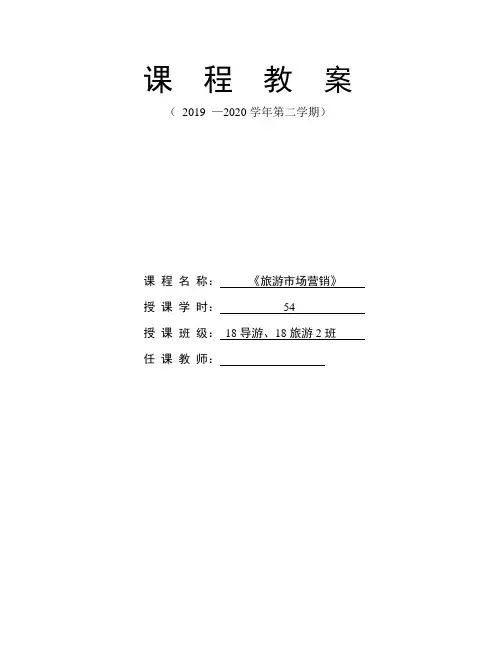 课 程 教 案

（ 2019 —2020 学年第二学期）

课 程 名 称：《旅游市场营销》

授 课 学 时：54

授 课 班 级：18 导游、18 旅游 2 班

任 课 教 师：